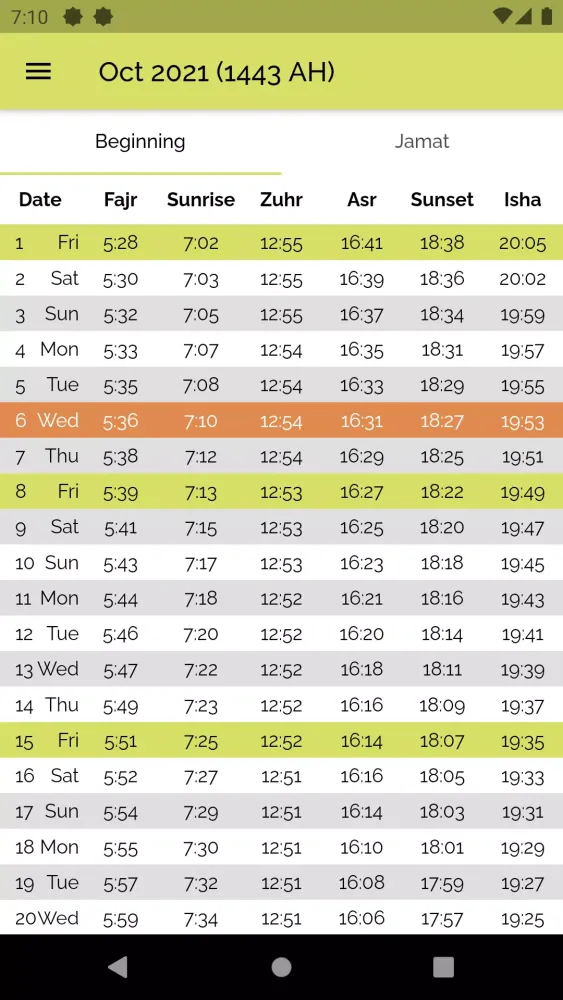 7:10

Oct 2021 (1443 AH)

Beginning

Jamat

| Date | Fajr | Sunrise | Zuhr | Asr | Sunset | Isha |
|---|---|---|---|---|---|---|
| 1 Fri | 5:28 | 7:02 | 12:55 | 16:41 | 18:38 | 20:05 |
| 2 Sat | 5:30 | 7:03 | 12:55 | 16:39 | 18:36 | 20:02 |
| 3 Sun | 5:32 | 7:05 | 12:55 | 16:37 | 18:34 | 19:59 |
| 4 Mon | 5:33 | 7:07 | 12:54 | 16:35 | 18:31 | 19:57 |
| 5 Tue | 5:35 | 7:08 | 12:54 | 16:33 | 18:29 | 19:55 |
| 6 Wed | 5:36 | 7:10 | 12:54 | 16:31 | 18:27 | 19:53 |
| 7 Thu | 5:38 | 7:12 | 12:54 | 16:29 | 18:25 | 19:51 |
| 8 Fri | 5:39 | 7:13 | 12:53 | 16:27 | 18:22 | 19:49 |
| 9 Sat | 5:41 | 7:15 | 12:53 | 16:25 | 18:20 | 19:47 |
| 10 Sun | 5:43 | 7:17 | 12:53 | 16:23 | 18:18 | 19:45 |
| 11 Mon | 5:44 | 7:18 | 12:52 | 16:21 | 18:16 | 19:43 |
| 12 Tue | 5:46 | 7:20 | 12:52 | 16:20 | 18:14 | 19:41 |
| 13 Wed | 5:47 | 7:22 | 12:52 | 16:18 | 18:11 | 19:39 |
| 14 Thu | 5:49 | 7:23 | 12:52 | 16:16 | 18:09 | 19:37 |
| 15 Fri | 5:51 | 7:25 | 12:52 | 16:14 | 18:07 | 19:35 |
| 16 Sat | 5:52 | 7:27 | 12:51 | 16:16 | 18:05 | 19:33 |
| 17 Sun | 5:54 | 7:29 | 12:51 | 16:14 | 18:03 | 19:31 |
| 18 Mon | 5:55 | 7:30 | 12:51 | 16:10 | 18:01 | 19:29 |
| 19 Tue | 5:57 | 7:32 | 12:51 | 16:08 | 17:59 | 19:27 |
| 20 Wed | 5:59 | 7:34 | 12:51 | 16:06 | 17:57 | 19:25 |